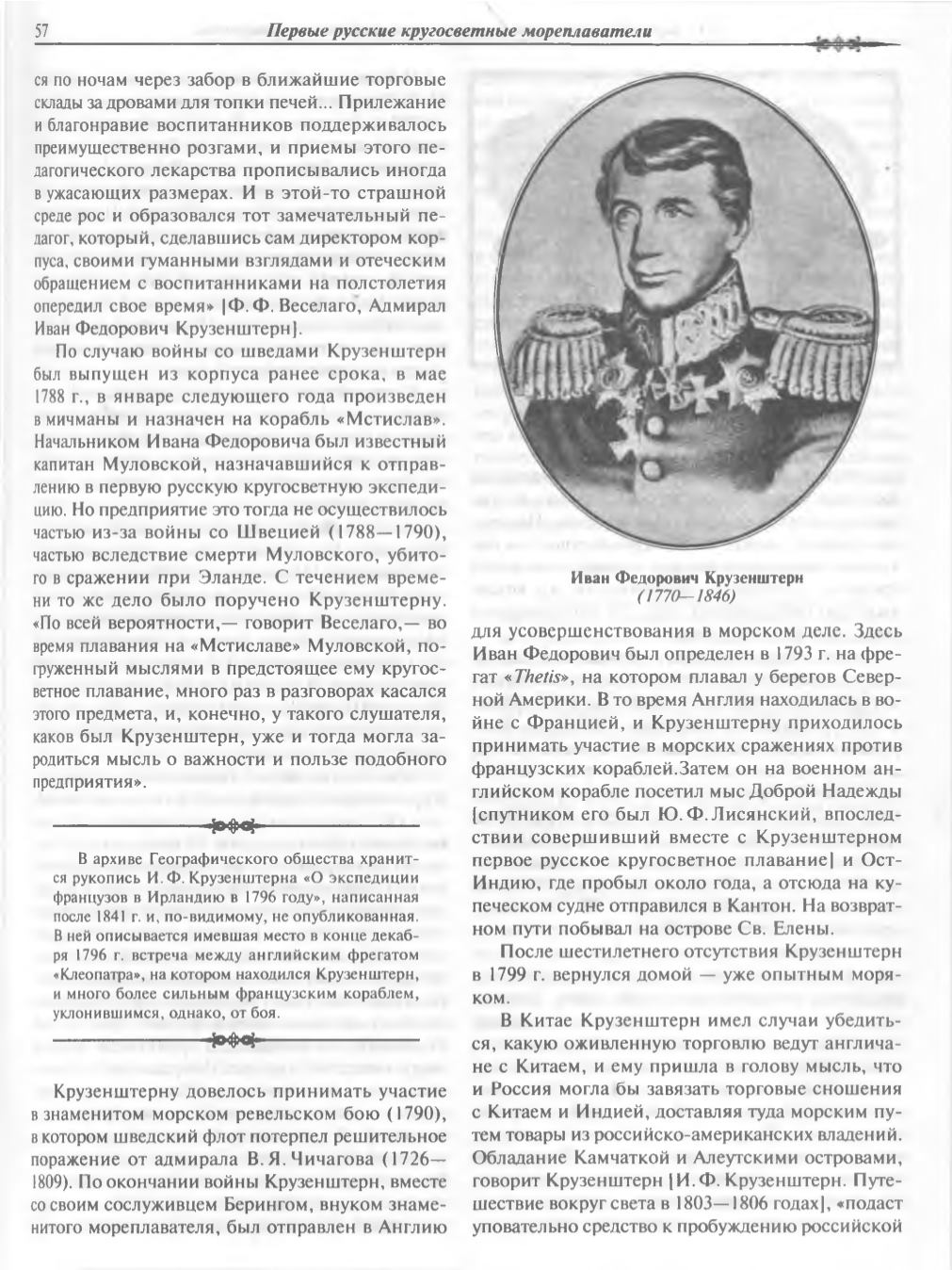 57 Первые русские кругосветные мореплаватели

ся по ночам через забор в ближайшие торговые склады за дровами для топки печей... Прилежание и благонравие воспитанников поддерживалось преимущественно розгами, и приемы этого педагогического лекарства прописывались иногда в ужасающих размерах. И в этой-то страшной среде рос и образовался тот замечательный педагог, который, сделавшись сам директором корпуса, своими гуманными взглядами и отеческим обращением с воспитанниками на полстолетия опередил свое время» [Ф. Ф. Веселаго, Адмирал Иван Федорович Крузенштерн].

По случаю войны со шведами Крузенштерн был выпущен из корпуса ранее срока, в мае 1788 г., в январе следующего года произведен в мичманы и назначен на корабль «Мстислав». Начальником Ивана Федоровича был известный капитан Муловской, назначавшийся к отправлению в первую русскую кругосветную экспедицию. Но предприятие это тогда не осуществилось частью из-за войны со Швецией (1788—1790), частью вследствие смерти Муловского, убитого в сражении при Эланде. С течением времени то же дело было поручено Крузенштерну. «По всей вероятности,— говорит Веселаго,— во время плавания на «Мстиславе» Муловской, погруженный мыслями в предстоящее ему кругосветное плавание, много раз в разговорах касался этого предмета, и, конечно, у такого слушателя, каков был Крузенштерн, уже и тогда могла зародиться мысль о важности и пользе подобного предприятия».

В архиве Географического общества хранится рукопись И. Ф. Крузенштерна «О экспедиции французов в Ирландию в 1796 году», написанная после 1841 г. и, по-видимому, не опубликованная. В ней описывается имевшая место в конце декабря 1796 г. встреча между английским фрегатом «Клеопатра», на котором находился Крузенштерн, и много более сильным французским кораблем, уклонившимся, однако, от боя.

Крузенштерну довелось принимать участие в знаменитом морском ревельском бою (1790), в котором шведский флот потерпел решительное поражение от адмирала В. Я. Чичагова (1726—1809). По окончании войны Крузенштерн, вместе со своим сослуживцем Берингом, внуком знаменитого мореплавателя, был отправлен в Англию

Иван Федорович Крузенштерн
(1770—1846)

для усовершенствования в морском деле. Здесь Иван Федорович был определен в 1793 г. на фрегат «Thetis», на котором плавал у берегов Северной Америки. В то время Англия находилась в войне с Францией, и Крузенштерну приходилось принимать участие в морских сражениях против французских кораблей.Затем он на военном английском корабле посетил мыс Доброй Надежды [спутником его был Ю. Ф. Лисянский, впоследствии совершивший вместе с Крузенштерном первое русское кругосветное плавание] и Ост-Индию, где пробыл около года, а отсюда на купеческом судне отправился в Кантон. На возвратном пути побывал на острове Св. Елены.

После шестилетнего отсутствия Крузенштерн в 1799 г. вернулся домой — уже опытным моряком.

В Китае Крузенштерн имел случаи убедиться, какую оживленную торговлю ведут англичане с Китаем, и ему пришла в голову мысль, что и Россия могла бы завязать торговые сношения с Китаем и Индией, доставляя туда морским путем товары из российско-американских владений. Обладание Камчаткой и Алеутскими островами, говорит Крузенштерн [И. Ф. Крузенштерн. Путешествие вокруг света в 1803—1806 годах], «подаст уповательно средство к пробуждению российской